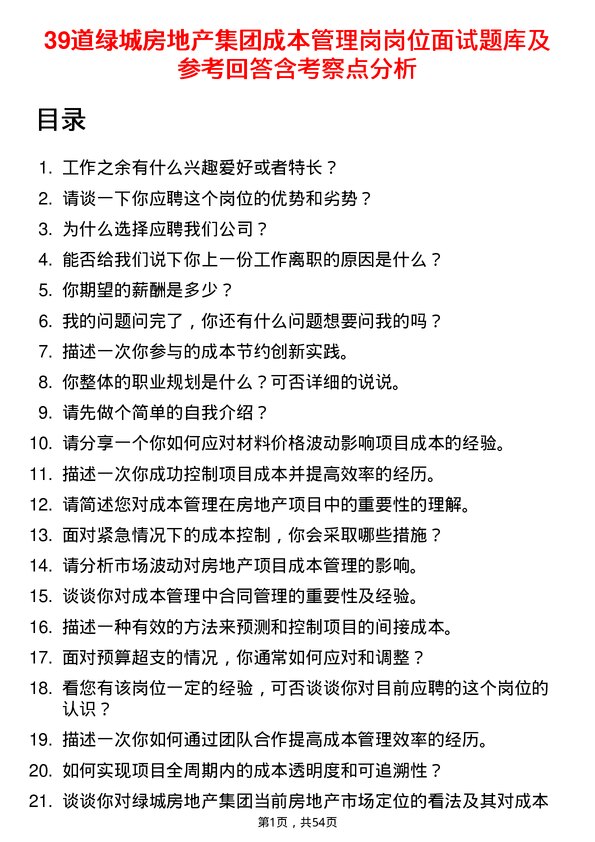 39道绿城房地产集团成本管理岗岗位面试题库及参考回答含考察点分析

目录

1. 工作之余有什么兴趣爱好或者特长？
2. 请谈一下你应聘这个岗位的优势和劣势？
3. 为什么选择应聘我们公司？
4. 能否给我们说下你上一份工作离职的原因是什么？
5. 你期望的薪酬是多少？
6. 我的问题问完了，你还有什么问题想要问我的吗？
7. 描述一次你参与的成本节约创新实践。
8. 你整体的职业规划是什么？可否详细的说说。
9. 请先做个简单的自我介绍？
10. 请分享一个你如何应对材料价格波动影响项目成本的经验。
11. 描述一次你成功控制项目成本并提高效率的经历。
12. 请简述您对成本管理在房地产项目中的重要性的理解。
13. 面对紧急情况下的成本控制，你会采取哪些措施？
14. 请分析市场波动对房地产项目成本管理的影响。
15. 谈谈你对成本管理中合同管理的重要性及经验。
16. 描述一种有效的方法来预测和控制项目的间接成本。
17. 面对预算超支的情况，你通常如何应对和调整？
18. 看您有该岗位一定的经验，可否谈谈你对目前应聘的这个岗位的认识？
19. 描述一次你如何通过团队合作提高成本管理效率的经历。
20. 如何实现项目全周期内的成本透明度和可追溯性？
21. 谈谈你对绿城房地产集团当前房地产市场定位的看法及其对成本

第1页，共54页